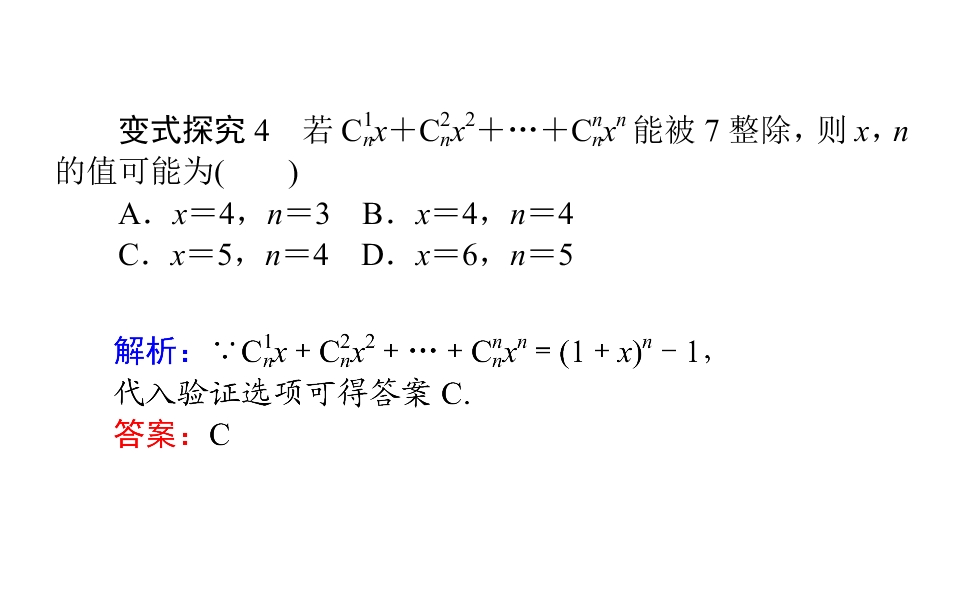 变式探究 4　若 $C_n^1x+C_n^2x^2+\cdots+C_n^nx^n$ 能被 7 整除，则 $x$，$n$ 的值可能为(　　)

A．$x=4$，$n=3$　B．$x=4$，$n=4$

C．$x=5$，$n=4$　D．$x=6$，$n=5$

解析：$\because C_n^1x+C_n^2x^2+\cdots+C_n^nx^n=(1+x)^n-1$，

代入验证选项可得答案 C.

答案：C